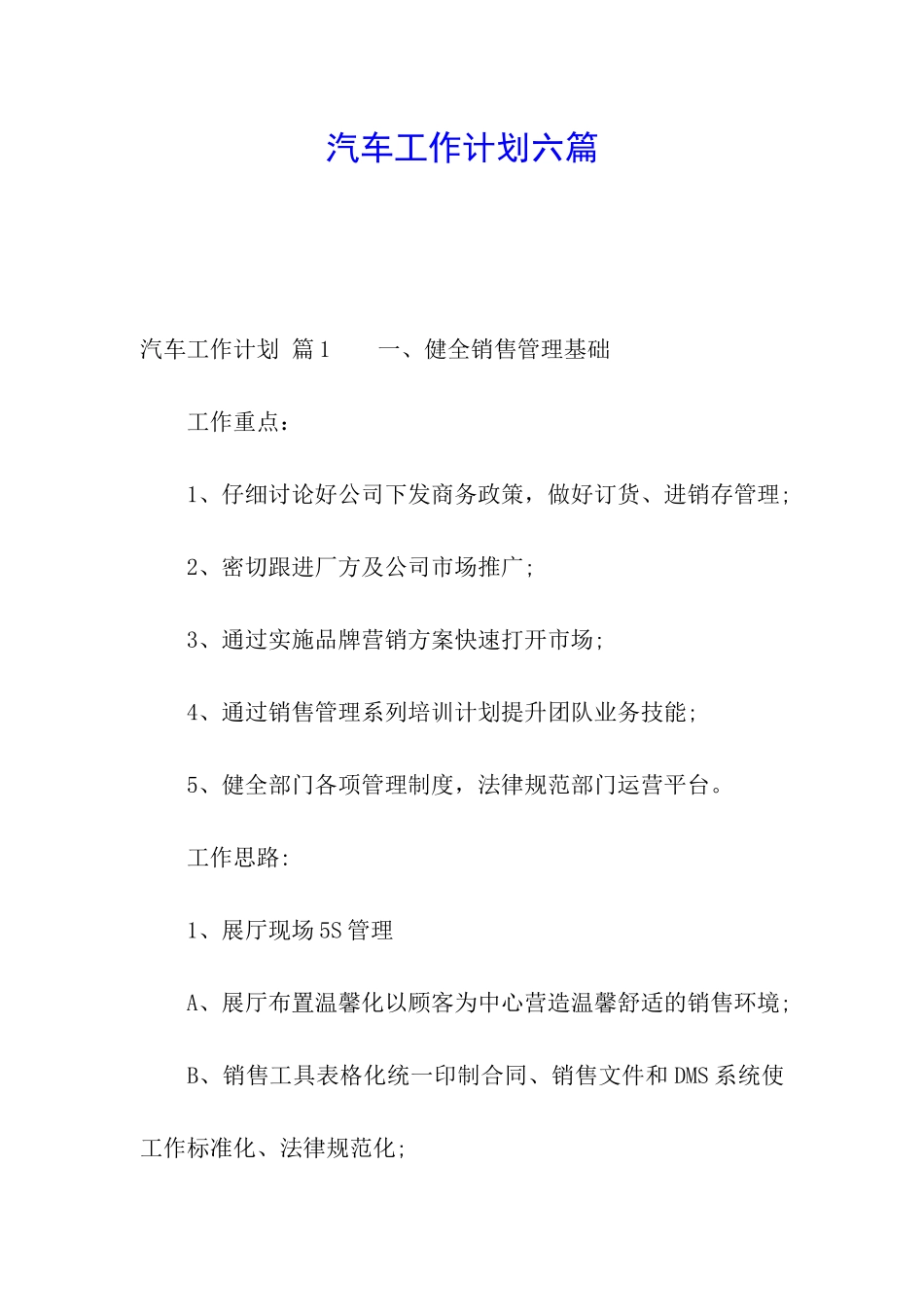 汽车工作计划六篇

汽车工作计划 篇1　　一、健全销售管理基础

工作重点：

1、仔细讨论好公司下发商务政策，做好订货、进销存管理；

2、密切跟进厂方及公司市场推广；

3、通过实施品牌营销方案快速打开市场；

4、通过销售管理系列培训计划提升团队业务技能；

5、健全部门各项管理制度，法律规范部门运营平台。

工作思路：

1、展厅现场5S管理

A、展厅布置温馨化以顾客为中心营造温馨舒适的销售环境；

B、销售工具表格化统一印制合同、销售文件和DMS系统使工作标准化、法律规范化；